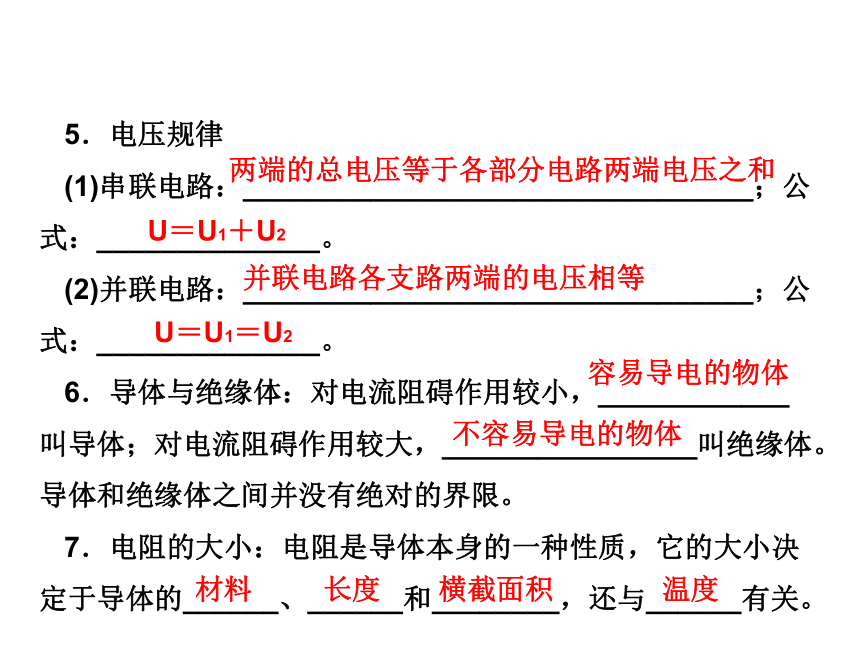 5．电压规律

(1)串联电路：两端的总电压等于各部分电路两端电压之和；公式：$U=U_1+U_2$。

(2)并联电路：并联电路各支路两端的电压相等；公式：$U=U_1=U_2$。

6．导体与绝缘体：对电流阻碍作用较小，容易导电的物体叫导体；对电流阻碍作用较大，不容易导电的物体叫绝缘体。导体和绝缘体之间并没有绝对的界限。

7．电阻的大小：电阻是导体本身的一种性质，它的大小决定于导体的材料、长度和横截面积，还与温度有关。